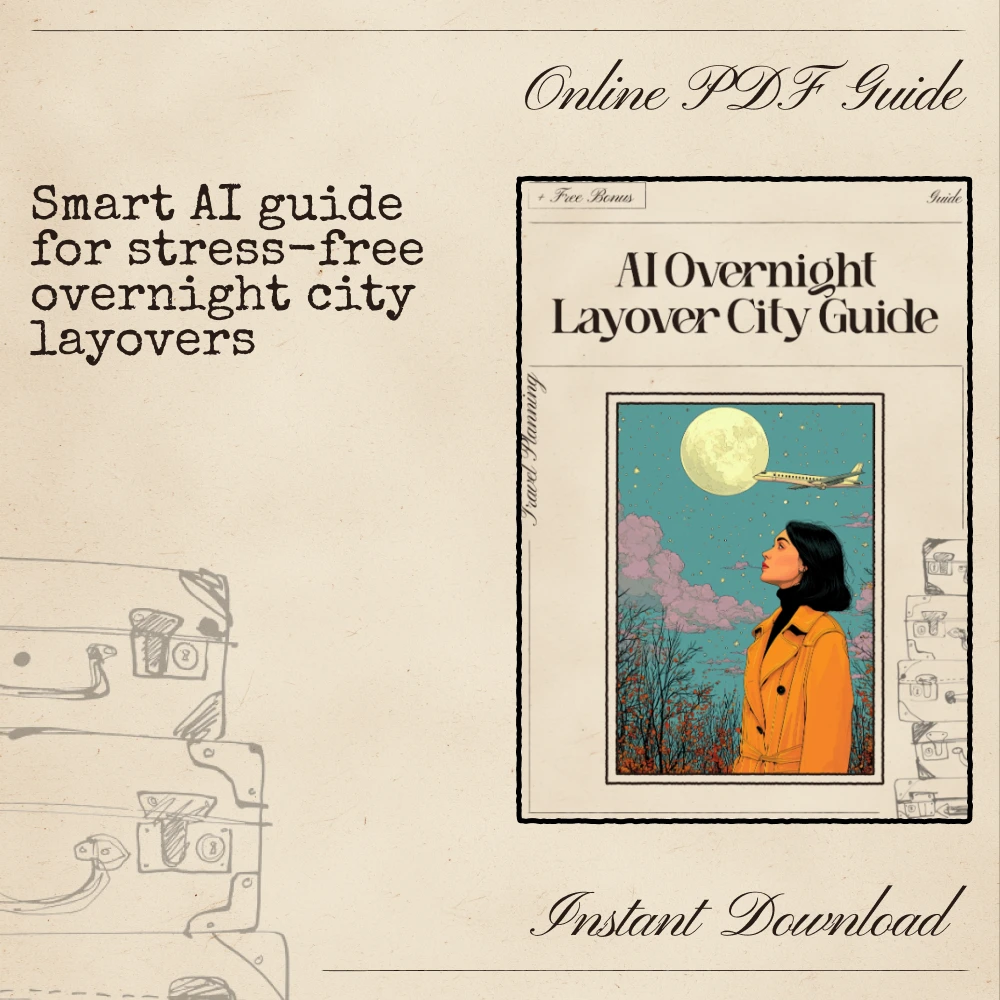 Online PDF Guide

Smart AI guide for stress-free overnight city layovers

+ Free Bonus

Guide

AI Overnight Layover City Guide

Travel Planning

Instant Download